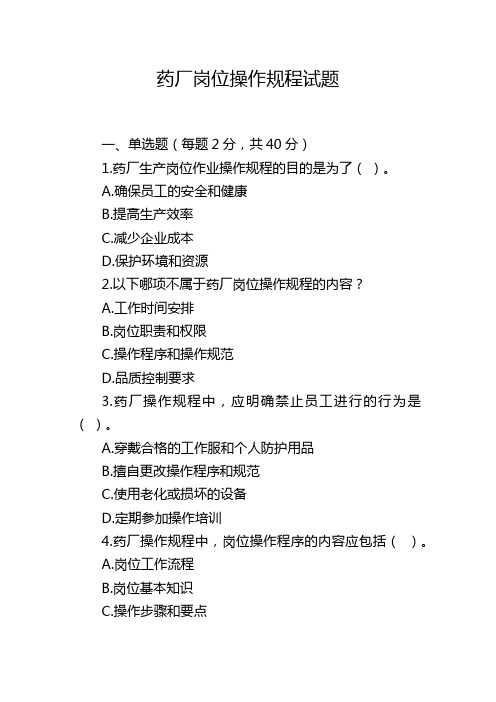 药厂岗位操作规程试题

一、单选题（每题 2 分，共 40 分）

1.药厂生产岗位作业操作规程的目的是为了（ ）。

A.确保员工的安全和健康

B.提高生产效率

C.减少企业成本

D.保护环境和资源

2.以下哪项不属于药厂岗位操作规程的内容？

A.工作时间安排

B.岗位职责和权限

C.操作程序和操作规范

D.品质控制要求

3.药厂操作规程中，应明确禁止员工进行的行为是（ ）。

A.穿戴合格的工作服和个人防护用品

B.擅自更改操作程序和规范

C.使用老化或损坏的设备

D.定期参加操作培训

4.药厂操作规程中，岗位操作程序的内容应包括（ ）。

A.岗位工作流程

B.岗位基本知识

C.操作步骤和要点